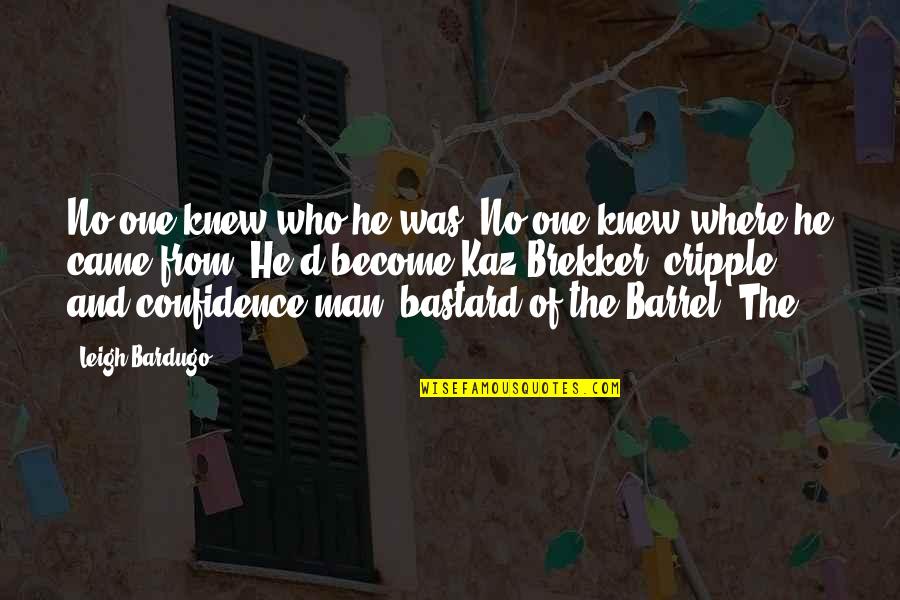 No one knew who he was. No one knew where he came from. He'd become Kaz Brekker, cripple and confidence man, bastard of the Barrel. The

Leigh Bardugo

WISEFAMOUSQUOTES.COM